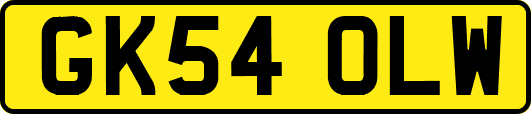 GK54 OLW